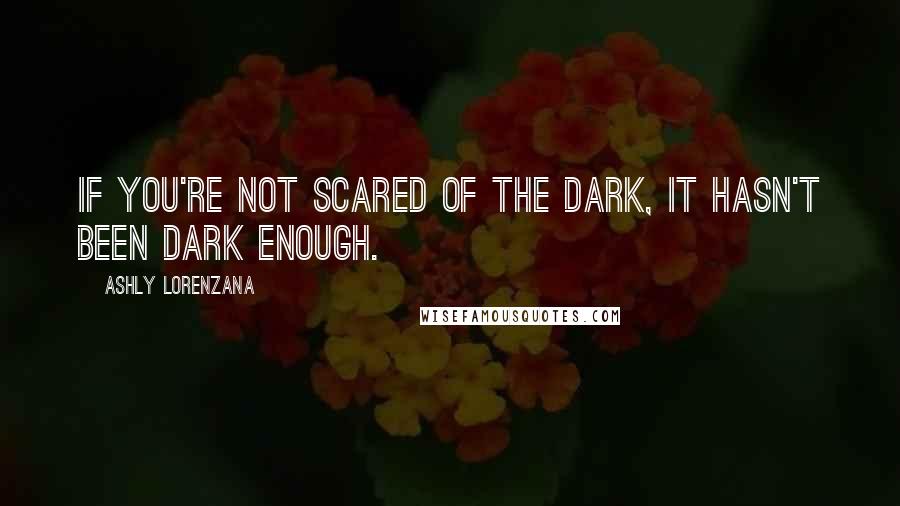 IF YOU'RE NOT SCARED OF THE DARK, IT HASN'T BEEN DARK ENOUGH.

ASHLY LORENZANA

WISEFAMOUSQUOTES.COM